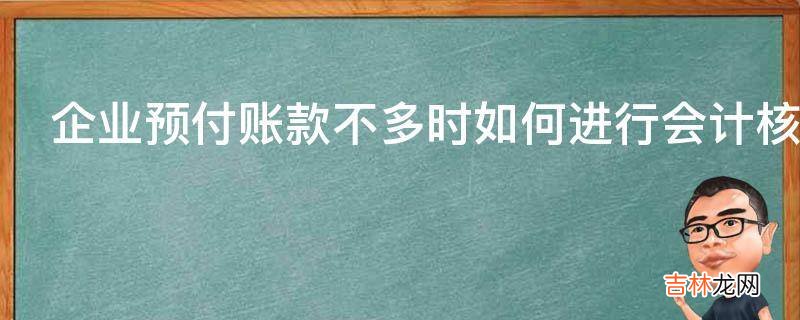 企业预付账款不多时如何进行会计核

吉林龙网